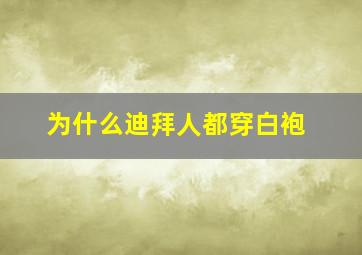 为什么迪拜人都穿白袍